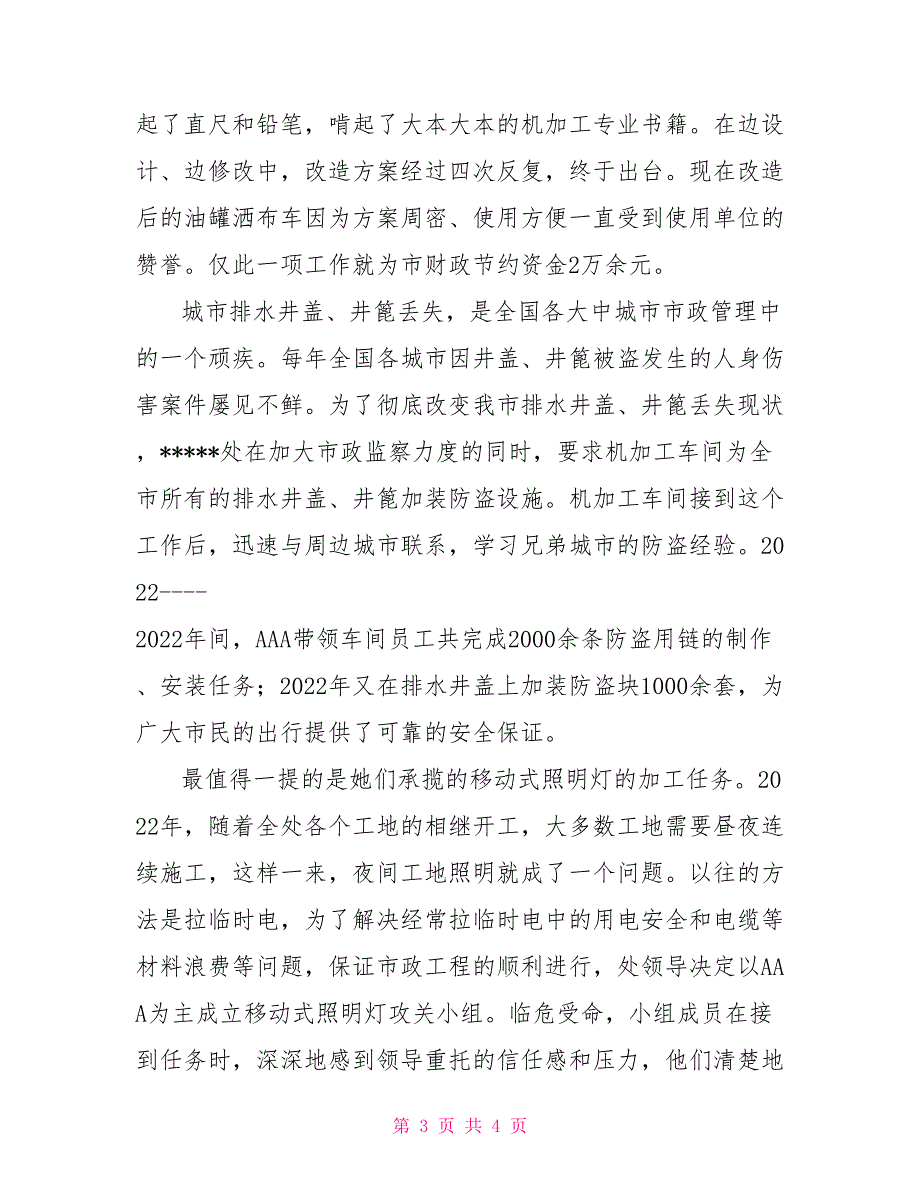 起了直尺和铅笔，啃起了大本大本的机加工专业书籍。在边设计、边修改中，改造方案经过四次反复，终于出台。现在改造后的油罐洒布车因为方案周密、使用方便一直受到使用单位的赞誉。仅此一项工作就为市财政节约资金2万余元。

城市排水井盖、井篦丢失，是全国各大中城市市政管理中的一个顽疾。每年全国各城市因井盖、井篦被盗发生的人身伤害案件屡见不鲜。为了彻底改变我市排水井盖、井篦丢失现状，*****处在加大市政监察力度的同时，要求机加工车间为全市所有的排水井盖、井篦加装防盗设施。机加工车间接到这个工作后，迅速与周边城市联系，学习兄弟城市的防盗经验。2022----

2022年间，AAA带领车间员工共完成2000余条防盗用链的制作、安装任务；2022年又在排水井盖上加装防盗块1000余套，为广大市民的出行提供了可靠的安全保证。

最值得一提的是她们承揽的移动式照明灯的加工任务。2022年，随着全处各个工地的相继开工，大多数工地需要昼夜连续施工，这样一来，夜间工地照明就成了一个问题。以往的方法是拉临时电，为了解决经常拉临时电中的用电安全和电缆等材料浪费等问题，保证市政工程的顺利进行，处领导决定以AAA为主成立移动式照明灯攻关小组。临危受命，小组成员在接到任务时，深深地感到领导重托的信任感和压力，他们清楚地

第 3 页 共 4 页